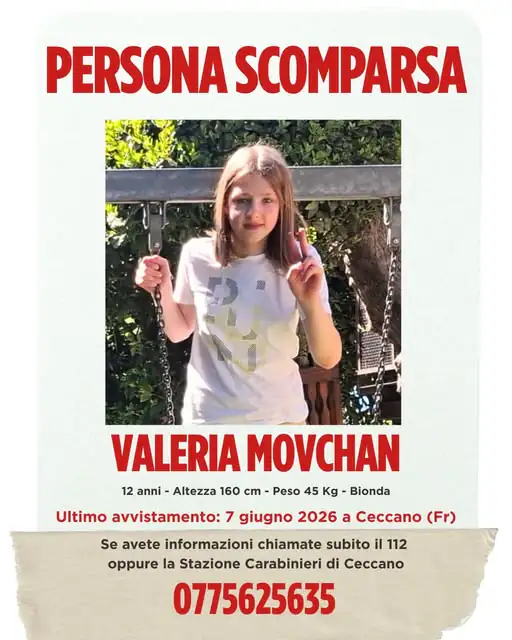 PERSONA SCOMPARSA

VALERIA MOVCHAN

12 anni - Altezza 160 cm - Peso 45 Kg - Bionda

Ultimo avvistamento: 7 giugno 2026 a Ceccano (Fr)

Se avete informazioni chiamate subito il 112
oppure la Stazione Carabinieri di Ceccano

0775625635